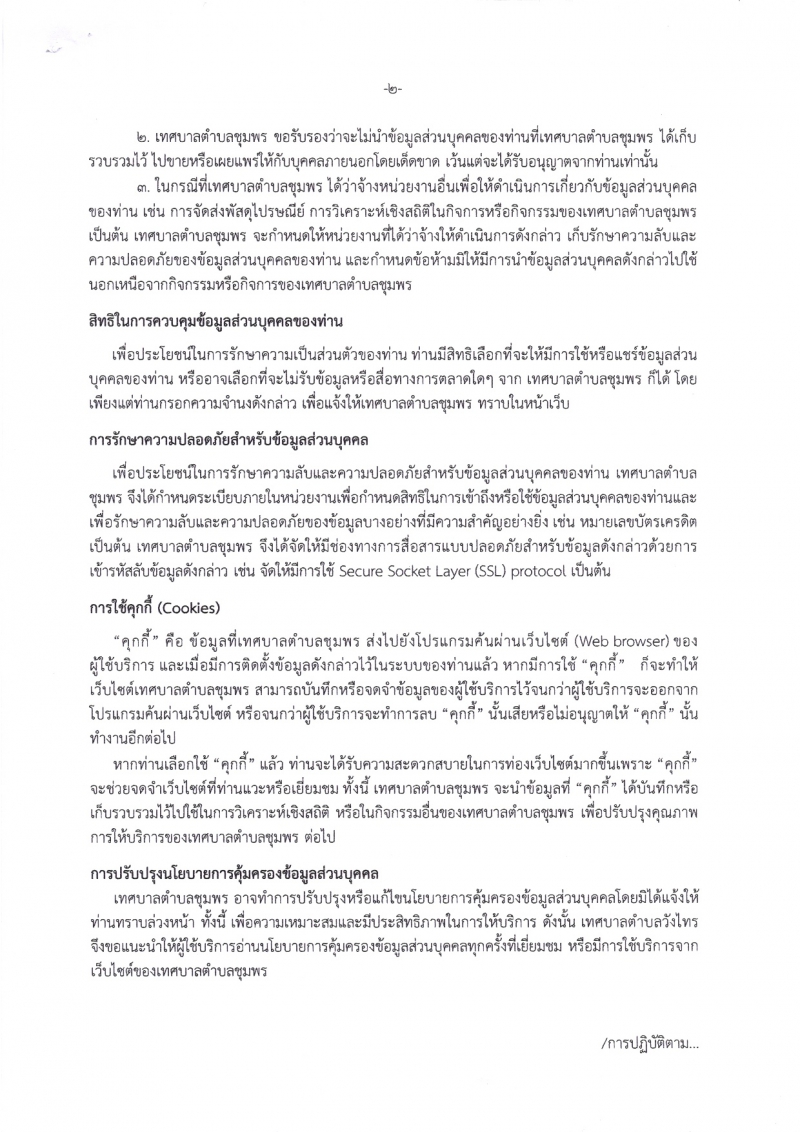 -๒-

๒. เทศบาลตำบลชุมพร ขอรับรองว่าจะไม่นำข้อมูลส่วนบุคคลของท่านที่เทศบาลตำบลชุมพร ได้เก็บรวบรวมไว้ ไปขายหรือเผยแพร่ให้กับบุคคลภายนอกโดยเด็ดขาด เว้นแต่จะได้รับอนุญาตจากท่านเท่านั้น

๓. ในกรณีที่เทศบาลตำบลชุมพร ได้ว่าจ้างหน่วยงานอื่นเพื่อให้ดำเนินการเกี่ยวกับข้อมูลส่วนบุคคลของท่าน เช่น การจัดส่งพัสดุไปรษณีย์ การวิเคราะห์เชิงสถิติในกิจการหรือกิจกรรมของเทศบาลตำบลชุมพร เป็นต้น เทศบาลตำบลชุมพร จะกำหนดให้หน่วยงานที่ได้ว่าจ้างให้ดำเนินการดังกล่าว เก็บรักษาความลับและความปลอดภัยของข้อมูลส่วนบุคคลของท่าน และกำหนดข้อห้ามมิให้มีการนำข้อมูลส่วนบุคคลดังกล่าวไปใช้นอกเหนือจากกิจกรรมหรือกิจการของเทศบาลตำบลชุมพร

สิทธิในการควบคุมข้อมูลส่วนบุคคลของท่าน

เพื่อประโยชน์ในการรักษาความเป็นส่วนตัวของท่าน ท่านมีสิทธิเลือกที่จะให้มีการใช้หรือแชร์ข้อมูลส่วนบุคคลของท่าน หรืออาจเลือกที่จะไม่รับข้อมูลหรือสื่อทางการตลาดใดๆ จาก เทศบาลตำบลชุมพร ก็ได้ โดยเพียงแต่ท่านกรอกความจำนงดังกล่าว เพื่อแจ้งให้เทศบาลตำบลชุมพร ทราบในหน้าเว็บ

การรักษาความปลอดภัยสำหรับข้อมูลส่วนบุคคล

เพื่อประโยชน์ในการรักษาความลับและความปลอดภัยสำหรับข้อมูลส่วนบุคคลของท่าน เทศบาลตำบลชุมพร จึงได้กำหนดระเบียบภายในหน่วยงานเพื่อกำหนดสิทธิในการเข้าถึงหรือใช้ข้อมูลส่วนบุคคลของท่านและเพื่อรักษาความลับและความปลอดภัยของข้อมูลบางอย่างที่มีความสำคัญอย่างยิ่ง เช่น หมายเลขบัตรเครดิต เป็นต้น เทศบาลตำบลชุมพร จึงได้จัดให้มีช่องทางการสื่อสารแบบปลอดภัยสำหรับข้อมูลดังกล่าวด้วยการเข้ารหัสลับข้อมูลดังกล่าว เช่น จัดให้มีการใช้ Secure Socket Layer (SSL) protocol เป็นต้น

การใช้คุกกี้ (Cookies)

“คุกกี้” คือ ข้อมูลที่เทศบาลตำบลชุมพร ส่งไปยังโปรแกรมค้นผ่านเว็บไซต์ (Web browser) ของผู้ใช้บริการ และเมื่อมีการติดตั้งข้อมูลดังกล่าวไว้ในระบบของท่านแล้ว หากมีการใช้ “คุกกี้” ก็จะทำให้เว็บไซต์เทศบาลตำบลชุมพร สามารถบันทึกหรือจดจำข้อมูลของผู้ใช้บริการไว้จนกว่าผู้ใช้บริการจะออกจากโปรแกรมค้นผ่านเว็บไซต์ หรือจนกว่าผู้ใช้บริการจะทำการลบ “คุกกี้” นั้นเสียหรือไม่อนุญาตให้ “คุกกี้” นั้นทำงานอีกต่อไป

หากท่านเลือกใช้ “คุกกี้” แล้ว ท่านจะได้รับความสะดวกสบายในการท่องเว็บไซต์มากขึ้นเพราะ “คุกกี้” จะช่วยจดจำเว็บไซต์ที่ท่านแวะหรือเยี่ยมชม ทั้งนี้ เทศบาลตำบลชุมพร จะนำข้อมูลที่ “คุกกี้” ได้บันทึกหรือเก็บรวบรวมไว้ไปใช้ในการวิเคราะห์เชิงสถิติ หรือในกิจกรรมอื่นของเทศบาลตำบลชุมพร เพื่อปรับปรุงคุณภาพการให้บริการของเทศบาลตำบลชุมพร ต่อไป

การปรับปรุงนโยบายการคุ้มครองข้อมูลส่วนบุคคล

เทศบาลตำบลชุมพร อาจทำการปรับปรุงหรือแก้ไขนโยบายการคุ้มครองข้อมูลส่วนบุคคลโดยมิได้แจ้งให้ท่านทราบล่วงหน้า ทั้งนี้ เพื่อความเหมาะสมและมีประสิทธิภาพในการให้บริการ ดังนั้น เทศบาลตำบลวังไทร จึงขอแนะนำให้ผู้ใช้บริการอ่านนโยบายการคุ้มครองข้อมูลส่วนบุคคลทุกครั้งที่เยี่ยมชม หรือมีการใช้บริการจากเว็บไซต์ของเทศบาลตำบลชุมพร

/การปฏิบัติตาม...